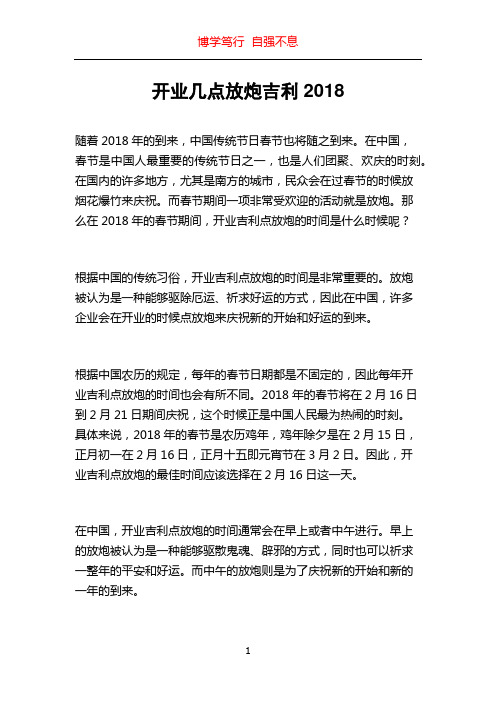 博学笃行 自强不息

开业几点放炮吉利 2018

随着 2018 年的到来，中国传统节日春节也将随之到来。在中国，春节是中国人最重要的传统节日之一，也是人们团聚、欢庆的时刻。在国内的许多地方，尤其是南方的城市，民众会在过春节的时候放烟花爆竹来庆祝。而春节期间一项非常受欢迎的活动就是放炮。那么在 2018 年的春节期间，开业吉利点放炮的时间是什么时候呢？

根据中国的传统习俗，开业吉利点放炮的时间是非常重要的。放炮被认为是一种能够驱除厄运、祈求好运的方式，因此在中国，许多企业会在开业的时候点放炮来庆祝新的开始和好运的到来。

根据中国农历的规定，每年的春节日期都是不固定的，因此每年开业吉利点放炮的时间也会有所不同。2018 年的春节将在 2 月 16 日到 2 月 21 日期间庆祝，这个时候正是中国人民最为热闹的时刻。具体来说，2018 年的春节是农历鸡年，鸡年除夕是在 2 月 15 日，正月初一在 2 月 16 日，正月十五即元宵节在 3 月 2 日。因此，开业吉利点放炮的最佳时间应该选择在 2 月 16 日这一天。

在中国，开业吉利点放炮的时间通常会在早上或者中午进行。早上的放炮被认为是一种能够驱散鬼魂、辟邪的方式，同时也可以祈求一整年的平安和好运。而中午的放炮则是为了庆祝新的开始和新的一年的到来。

1